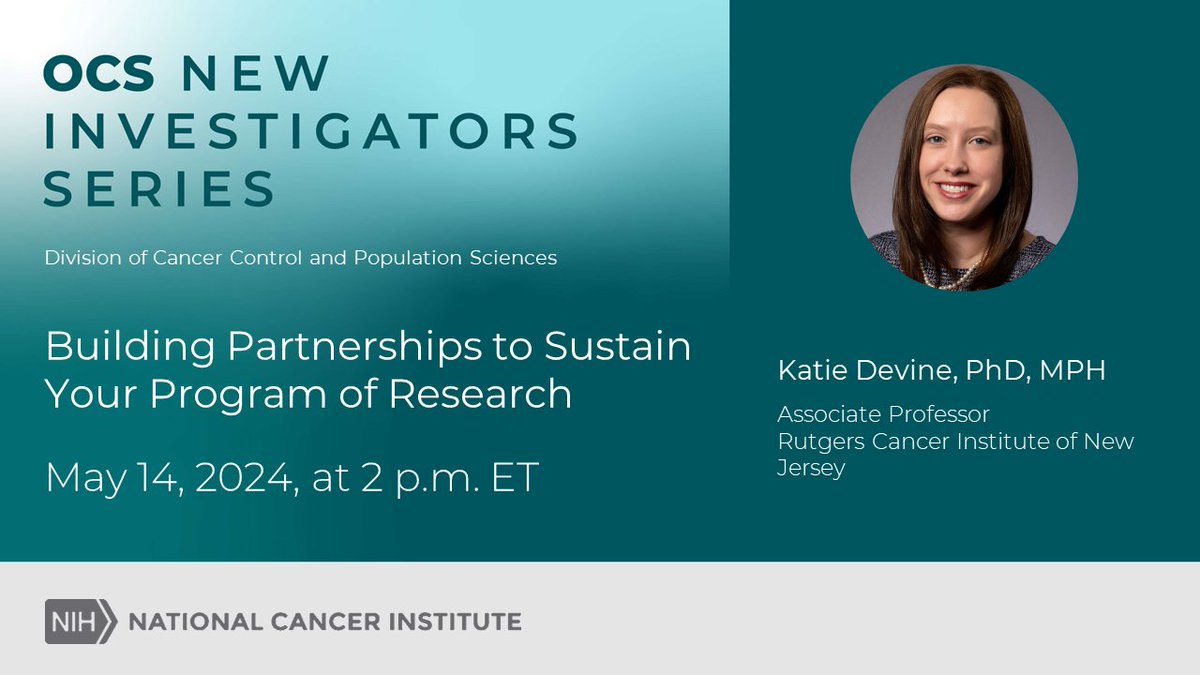 OCS NEW INVESTIGATORS SERIES

Division of Cancer Control and Population Sciences

Building Partnerships to Sustain Your Program of Research

May 14, 2024, at 2 p.m. ET

Katie Devine, PhD, MPH

Associate Professor
Rutgers Cancer Institute of New Jersey

NIH NATIONAL CANCER INSTITUTE